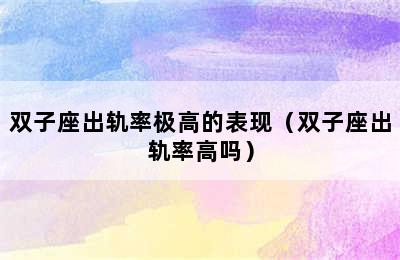 双子座出轨率极高的表现（双子座出轨率高吗）